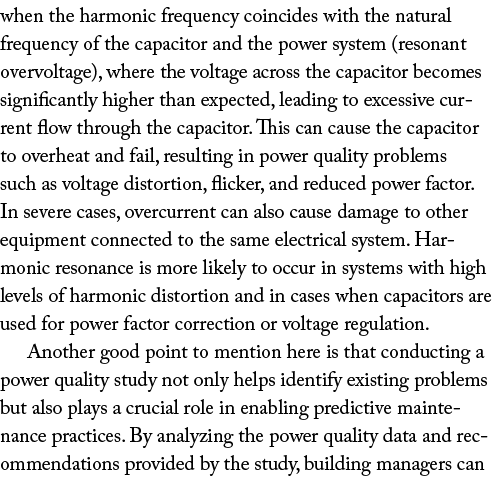 when the harmonic frequency coincides with the natural frequency of the capacitor and the power system (resonant overvoltage), where the voltage across the capacitor becomes significantly higher than expected, leading to excessive current flow through the capacitor. This can cause the capacitor to overheat and fail, resulting in power quality problems such as voltage distortion, flicker, and reduced power factor. In severe cases, overcurrent can also cause damage to other equipment connected to the same electrical system. Harmonic resonance is more likely to occur in systems with high levels of harmonic distortion and in cases when capacitors are used for power factor correction or voltage regulation.

Another good point to mention here is that conducting a power quality study not only helps identify existing problems but also plays a crucial role in enabling predictive maintenance practices. By analyzing the power quality data and recommendations provided by the study, building managers can